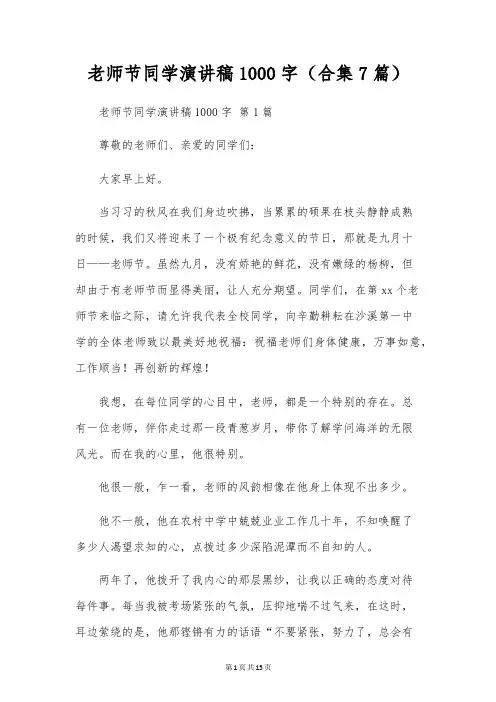 老师节同学演讲稿1000字（合集7篇）

老师节同学演讲稿1000字 第1篇

尊敬的老师们、亲爱的同学们：

大家早上好。

当习习的秋风在我们身边吹拂，当累累的硕果在枝头静静成熟的时候，我们又将迎来了一个极有纪念意义的节日，那就是九月十日——老师节。虽然九月，没有娇艳的鲜花，没有嫩绿的杨柳，但却由于有老师节而显得美丽，让人充分期望。同学们，在第xx个老师节来临之际，请允许我代表全校同学，向辛勤耕耘在沙溪第一中学的全体老师致以最美好地祝福：祝福老师们身体健康，万事如意，工作顺当！再创新的辉煌！

我想，在每位同学的心目中，老师，都是一个特别的存在。总有一位老师，伴你走过那一段青葱岁月，带你了解学问海洋的无限风光。而在我的心里，他很特别。

他很一般，乍一看，老师的风韵相像在他身上体现不出多少。

他不一般，他在农村中学中兢兢业业工作几十年，不知唤醒了多少人渴望求知的心，点拨过多少深陷泥潭而不自知的人。

两年了，他拨开了我内心的那层黑纱，让我以正确的态度对待每件事。每当我被考场紧张的气氛，压抑地喘不过气来，在这时，耳边萦绕的是，他那铿锵有力的话语“不要紧张，努力了，总会有

第1页共15页